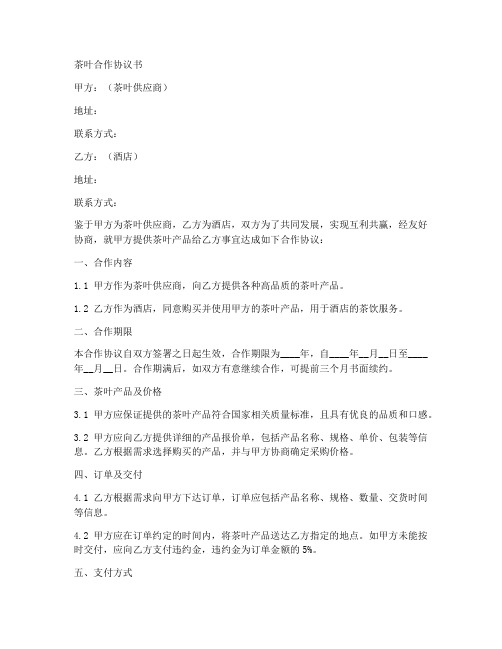 茶叶合作协议书

甲方：（茶叶供应商）

地址：

联系方式：

乙方：（酒店）

地址：

联系方式：

鉴于甲方为茶叶供应商，乙方为酒店，双方为了共同发展，实现互利共赢，经友好协商，就甲方提供茶叶产品给乙方事宜达成如下合作协议：

一、合作内容

1.1 甲方作为茶叶供应商，向乙方提供各种高品质的茶叶产品。

1.2 乙方作为酒店，同意购买并使用甲方的茶叶产品，用于酒店的茶饮服务。

二、合作期限

本合作协议自双方签署之日起生效，合作期限为____年，自____年__月__日至____年__月__日。合作期满后，如双方有意继续合作，可提前三个月书面续约。

三、茶叶产品及价格

3.1 甲方应保证提供的茶叶产品符合国家相关质量标准，且具有优良的品质和口感。

3.2 甲方应向乙方提供详细的产品报价单，包括产品名称、规格、单价、包装等信息。乙方根据需求选择购买的产品，并与甲方协商确定采购价格。

四、订单及交付

4.1 乙方根据需求向甲方下达订单，订单应包括产品名称、规格、数量、交货时间等信息。

4.2 甲方应在订单约定的时间内，将茶叶产品送达乙方指定的地点。如甲方未能按时交付，应向乙方支付违约金，违约金为订单金额的 5%。

五、支付方式